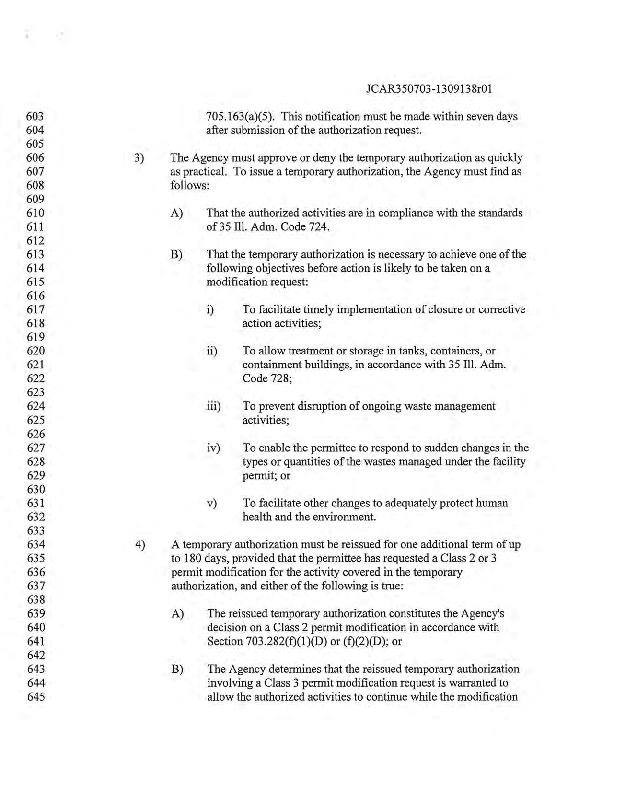 JCAR350703-1309138r01

603 705.163(a)(5). This notification must be made within seven days
604 after submission of the authorization request.
605
606 3) The Agency must approve or deny the temporary authorization as quickly
607 as practical. To issue a temporary authorization, the Agency must find as
608 follows:
609
610 A) That the authorized activities are in compliance with the standards
611 of 35 Ill. Adm. Code 724.
612
613 B) That the temporary authorization is necessary to achieve one of the
614 following objectives before action is likely to be taken on a
615 modification request:
616
617 i) To facilitate timely implementation of closure or corrective
618 action activities;
619
620 ii) To allow treatment or storage in tanks, containers, or
621 containment buildings, in accordance with 35 Ill. Adm.
622 Code 728;
623
624 iii) To prevent disruption of ongoing waste management
625 activities;
626
627 iv) To enable the permittee to respond to sudden changes in the
628 types or quantities of the wastes managed under the facility
629 permit; or
630
631 v) To facilitate other changes to adequately protect human
632 health and the environment.
633
634 4) A temporary authorization must be reissued for one additional term of up
635 to 180 days, provided that the permittee has requested a Class 2 or 3
636 permit modification for the activity covered in the temporary
637 authorization, and either of the following is true:
638
639 A) The reissued temporary authorization constitutes the Agency's
640 decision on a Class 2 permit modification in accordance with
641 Section 703.282(f)(1)(D) or (f)(2)(D); or
642
643 B) The Agency determines that the reissued temporary authorization
644 involving a Class 3 permit modification request is warranted to
645 allow the authorized activities to continue while the modification